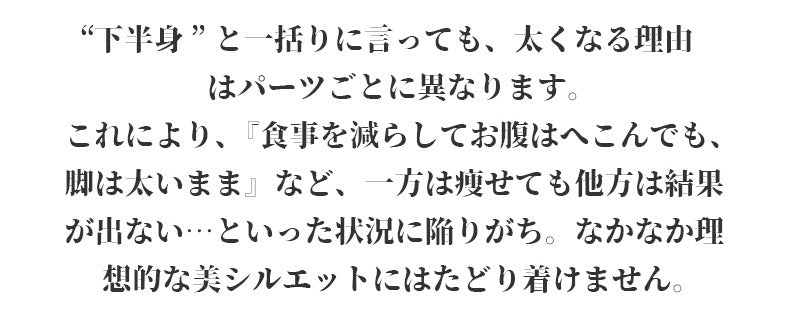 “下半身”と一括りに言っても、太くなる理由はパーツごとに異なります。
これにより、『食事を減らしてお腹はへこんでも、脚は太いまま』など、一方は痩せても他方は結果が出ない…といった状況に陥りがち。なかなか理想的な美シルエットにはたどり着けません。